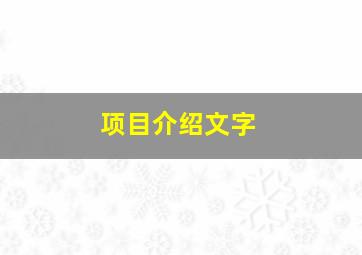 项目介绍文字